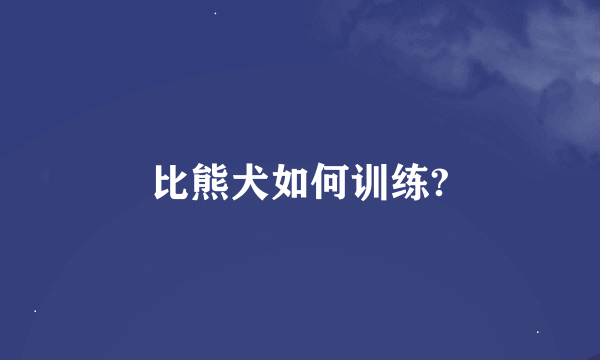 比熊犬如何训练?